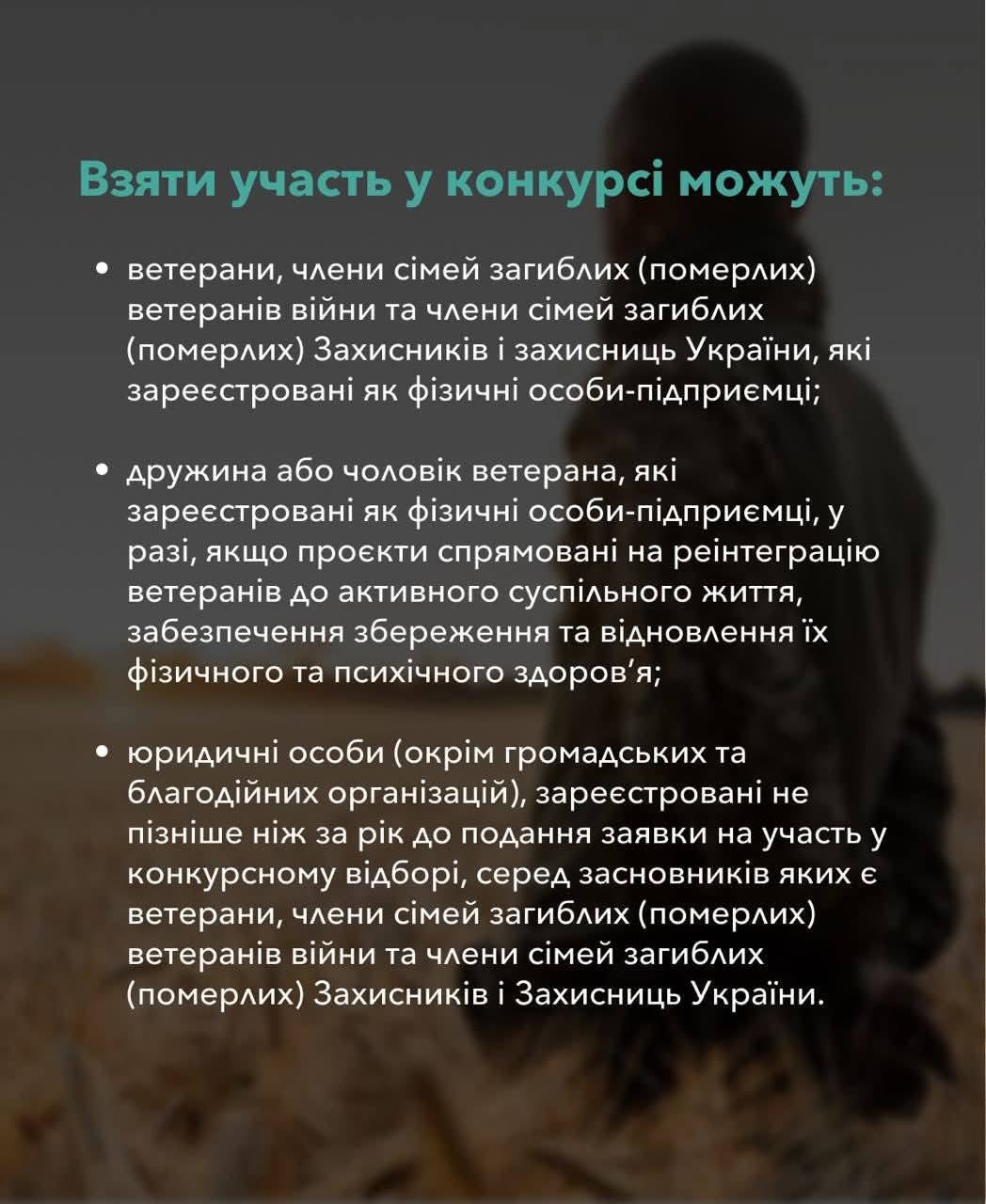 Взяти участь у конкурсі можуть:

• ветерани, члени сімей загиблих (померлих) ветеранів війни та члени сімей загиблих (померлих) Захисників і захисниць України, які зареєстровані як фізичні особи-підприємці;

• дружина або чоловік ветерана, які зареєстровані як фізичні особи-підприємці, у разі, якщо проєкти спрямовані на реінтеграцію ветеранів до активного суспільного життя, забезпечення збереження та відновлення їх фізичного та психічного здоров'я;

• юридичні особи (окрім громадських та благодійних організацій), зареєстровані не пізніше ніж за рік до подання заявки на участь у конкурсному відборі, серед засновників яких є ветерани, члени сімей загиблих (померлих) ветеранів війни та члени сімей загиблих (померлих) Захисників і Захисниць України.